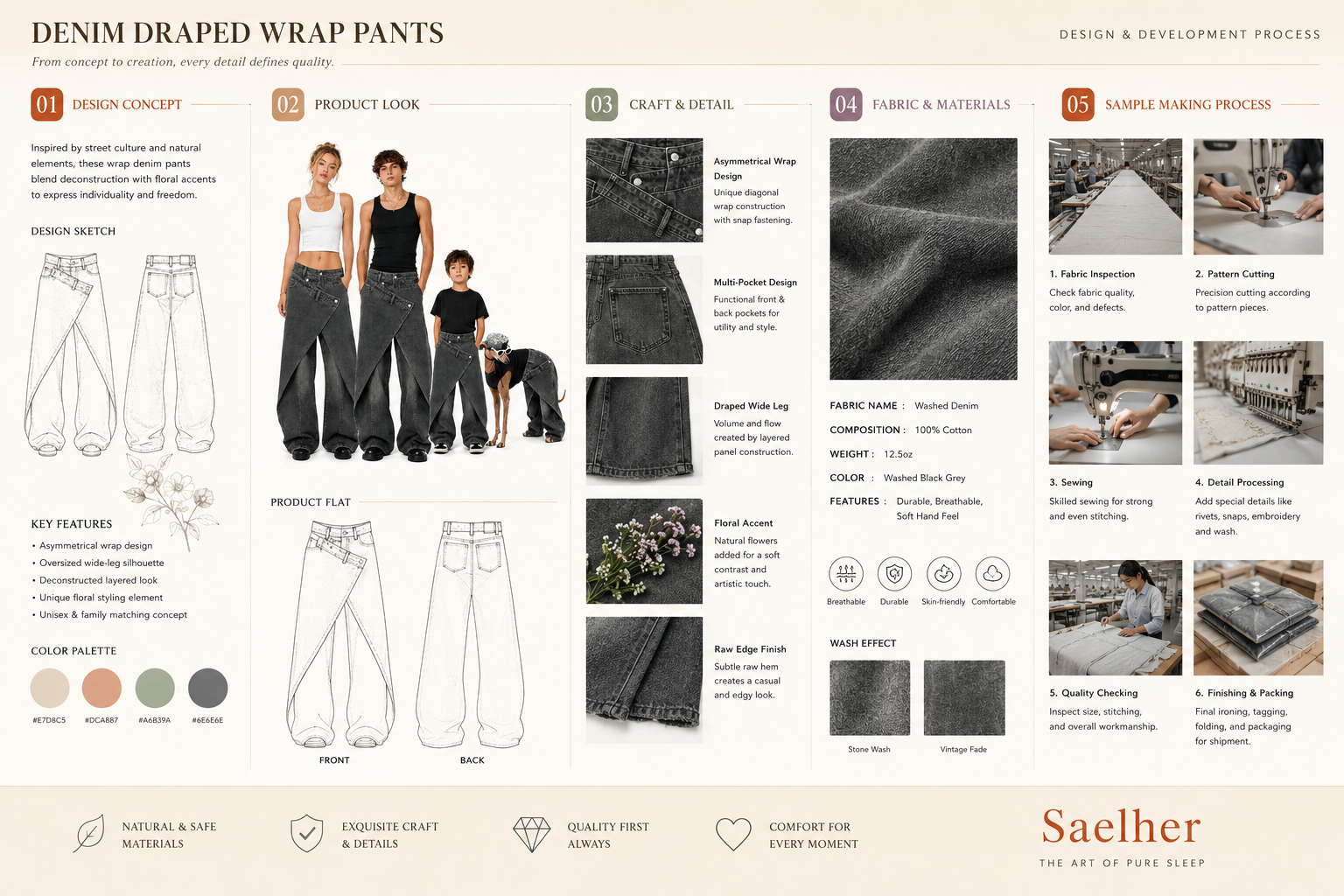 DENIM DRAPED WRAP PANTS

From concept to creation, every detail defines quality.

DESIGN & DEVELOPMENT PROCESS

01 DESIGN CONCEPT

Inspired by street culture and natural elements, these wrap denim pants blend deconstruction with floral accents to express individuality and freedom.

DESIGN SKETCH

KEY FEATURES

• Asymmetrical wrap design
• Oversized wide-leg silhouette
• Deconstructed layered look
• Unique floral styling element
• Unisex & family matching concept

COLOR PALETTE

#E7D8C5 #DCA887 #A6B39A #6E6E6E

02 PRODUCT LOOK

PRODUCT FLAT

FRONT BACK

03 CRAFT & DETAIL

Asymmetrical Wrap Design
Unique diagonal wrap construction with snap fastening.

Multi-Pocket Design
Functional front & back pockets for utility and style.

Draped Wide Leg
Volume and flow created by layered panel construction.

Floral Accent
Natural flowers added for a soft contrast and artistic touch.

Raw Edge Finish
Subtle raw hem creates a casual and edgy look.

04 FABRIC & MATERIALS

FABRIC NAME : Washed Denim
COMPOSITION : 100% Cotton
WEIGHT : 12.5oz
COLOR : Washed Black Grey
FEATURES : Durable, Breathable, Soft Hand Feel

Breathable Durable Skin-friendly Comfortable

WASH EFFECT

Stone Wash Vintage Fade

05 SAMPLE MAKING PROCESS

1. Fabric Inspection
Check fabric quality, color, and defects.

2. Pattern Cutting
Precision cutting according to pattern pieces.

3. Sewing
Skilled sewing for strong and even stitching.

4. Detail Processing
Add special details like rivets, snaps, embroidery and wash.

5. Quality Checking
Inspect size, stitching, and overall workmanship.

6. Finishing & Packing
Final ironing, tagging, folding, and packaging for shipment.

NATURAL & SAFE MATERIALS

EXQUISITE CRAFT & DETAILS

QUALITY FIRST ALWAYS

COMFORT FOR EVERY MOMENT

Saelher
THE ART OF PURE SLEEP